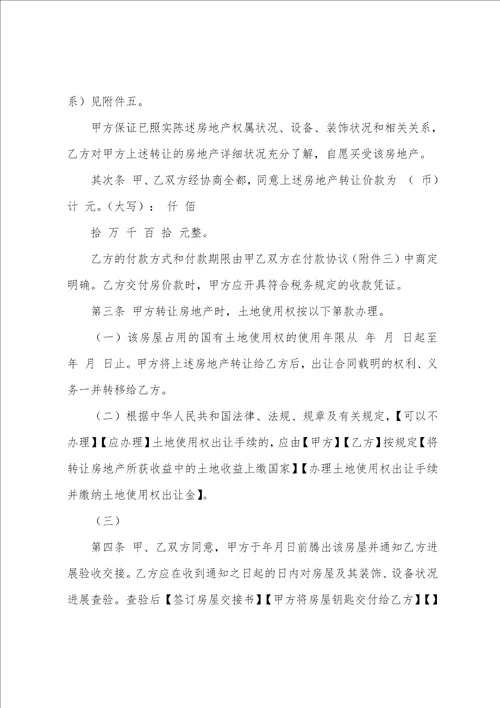 系）见附件五。

甲方保证已照实陈述房地产权属状况、设备、装饰状况和相关关系，乙方对甲方上述转让的房地产详细状况充分了解，自愿买受该房地产。

其次条 甲、乙双方经协商全都，同意上述房地产转让价款为 （ 币）计 元。（大写）： 仟 佰

拾 万 千 百 拾 元整。

乙方的付款方式和付款期限由甲乙双方在付款协议（附件三）中商定明确。乙方交付房价款时，甲方应开具符合税务规定的收款凭证。

第三条 甲方转让房地产时，土地使用权按以下第款办理。

（一）该房屋占用的国有土地使用权的使用年限从 年 月 日起至 年 月 日止。甲方将上述房地产转让给乙方后，出让合同载明的权利、义务一并转移给乙方。

（二）根据中华人民共和国法律、法规、规章及有关规定，【可以不办理】【应办理】土地使用权出让手续的，应由【甲方】【乙方】按规定【将转让房地产所获收益中的土地收益上缴国家】【办理土地使用权出让手续并缴纳土地使用权出让金】。

（三）

第四条 甲、乙双方同意，甲方于年月日前腾出该房屋并通知乙方进展验收交接。乙方应在收到通知之日起的日内对房屋及其装饰、设备状况进展查验。查验后【签订房屋交接书】【甲方将房屋钥匙交付给乙方】【】